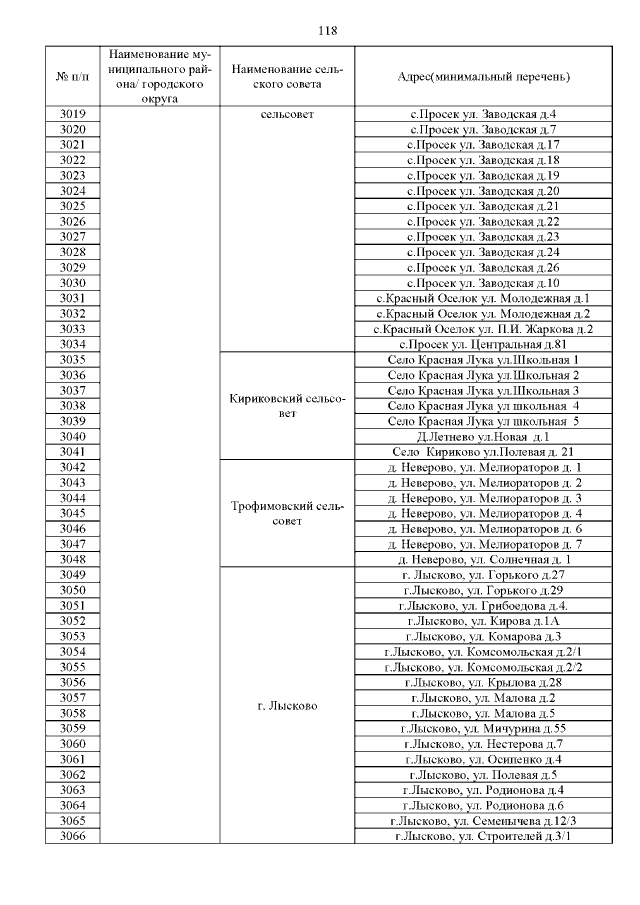 118

| № п/п | Наименование муниципального района/ городского округа | Наименование сельского совета | Адрес(минимальный перечень) |
|---|---|---|---|
| 3019 | | сельсовет | с.Просек ул. Заводская д.4 |
| 3020 | | | с.Просек ул. Заводская д.7 |
| 3021 | | | с.Просек ул. Заводская д.17 |
| 3022 | | | с.Просек ул. Заводская д.18 |
| 3023 | | | с.Просек ул. Заводская д.19 |
| 3024 | | | с.Просек ул. Заводская д.20 |
| 3025 | | | с.Просек ул. Заводская д.21 |
| 3026 | | | с.Просек ул. Заводская д.22 |
| 3027 | | | с.Просек ул. Заводская д.23 |
| 3028 | | | с.Просек ул. Заводская д.24 |
| 3029 | | | с.Просек ул. Заводская д.26 |
| 3030 | | | с.Просек ул. Заводская д.10 |
| 3031 | | | с.Красный Оселок ул. Молодежная д.1 |
| 3032 | | | с.Красный Оселок ул. Молодежная д.2 |
| 3033 | | | с.Красный Оселок ул. П.И. Жаркова д.2 |
| 3034 | | | с.Просек ул. Центральная д.81 |
| 3035 | | Кириковский сельсовет | Село Красная Лука ул.Школьная 1 |
| 3036 | | | Село Красная Лука ул.Школьная 2 |
| 3037 | | | Село Красная Лука ул.Школьная 3 |
| 3038 | | | Село Красная Лука ул школьная 4 |
| 3039 | | | Село Красная Лука ул школьная 5 |
| 3040 | | | Д.Летнево ул.Новая д.1 |
| 3041 | | | Село Кириково ул.Полевая д. 21 |
| 3042 | | Трофимовский сельсовет | д. Неверово, ул. Мелиораторов д. 1 |
| 3043 | | | д. Неверово, ул. Мелиораторов д. 2 |
| 3044 | | | д. Неверово, ул. Мелиораторов д. 3 |
| 3045 | | | д. Неверово, ул. Мелиораторов д. 4 |
| 3046 | | | д. Неверово, ул. Мелиораторов д. 6 |
| 3047 | | | д. Неверово, ул. Мелиораторов д. 7 |
| 3048 | | | д. Неверово, ул. Солнечная д. 1 |
| 3049 | | г. Лысково | г. Лысково, ул. Горького д.27 |
| 3050 | | | г.Лысково, ул. Горького д.29 |
| 3051 | | | г.Лысково, ул. Грибоедова д.4. |
| 3052 | | | г.Лысково, ул. Кирова д.1А |
| 3053 | | | г.Лысково, ул. Комарова д.3 |
| 3054 | | | г.Лысково, ул. Комсомольская д.2/1 |
| 3055 | | | г.Лысково, ул. Комсомольская д.2/2 |
| 3056 | | | г.Лысково, ул. Крылова д.28 |
| 3057 | | | г.Лысково, ул. Малова д.2 |
| 3058 | | | г.Лысково, ул. Малова д.5 |
| 3059 | | | г.Лысково, ул. Мичурина д.55 |
| 3060 | | | г.Лысково, ул. Нестерова д.7 |
| 3061 | | | г.Лысково, ул. Осипенко д.4 |
| 3062 | | | г.Лысково, ул. Полевая д.5 |
| 3063 | | | г.Лысково, ул. Родионова д.4 |
| 3064 | | | г.Лысково, ул. Родионова д.6 |
| 3065 | | | г.Лысково, ул. Семенычева д.12/3 |
| 3066 | | | г.Лысково, ул. Строителей д.3/1 |